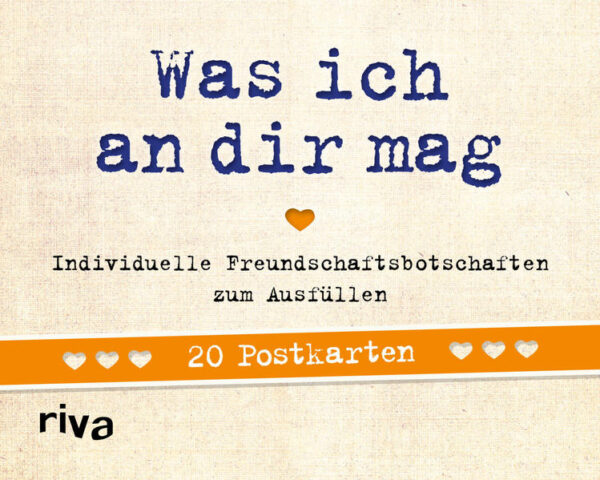 Was ich an dir mag

Individuelle Freundschaftsbotschaften zum Ausfüllen

20 Postkarten

riva